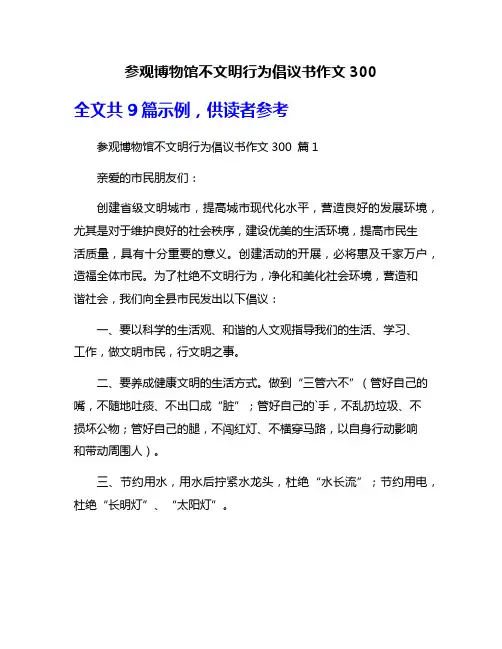 参观博物馆不文明行为倡议书作文 300

全文共 9 篇示例，供读者参考

参观博物馆不文明行为倡议书作文 300 篇 1

亲爱的市民朋友们：

创建省级文明城市，提高城市现代化水平，营造良好的发展环境，尤其是对于维护良好的社会秩序，建设优美的生活环境，提高市民生活质量，具有十分重要的意义。创建活动的开展，必将惠及千家万户，造福全体市民。为了杜绝不文明行为，净化和美化社会环境，营造和谐社会，我们向全县市民发出以下倡议：

一、要以科学的生活观、和谐的人文观指导我们的生活、学习、工作，做文明市民，行文明之事。

二、要养成健康文明的生活方式。做到“三管六不”（管好自己的嘴，不随地吐痰、不出口成“脏”；管好自己的`手，不乱扔垃圾、不损坏公物；管好自己的腿，不闯红灯、不横穿马路，以自身行动影响和带动周围人）。

三、节约用水，用水后拧紧水龙头，杜绝“水长流”；节约用电，杜绝“长明灯”、“太阳灯”。